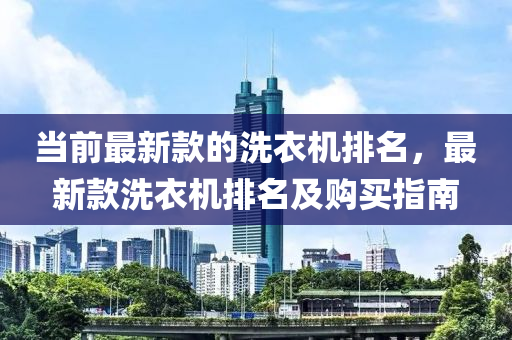 当前最新款的洗衣机排名，最新款洗衣机排名及购买指南